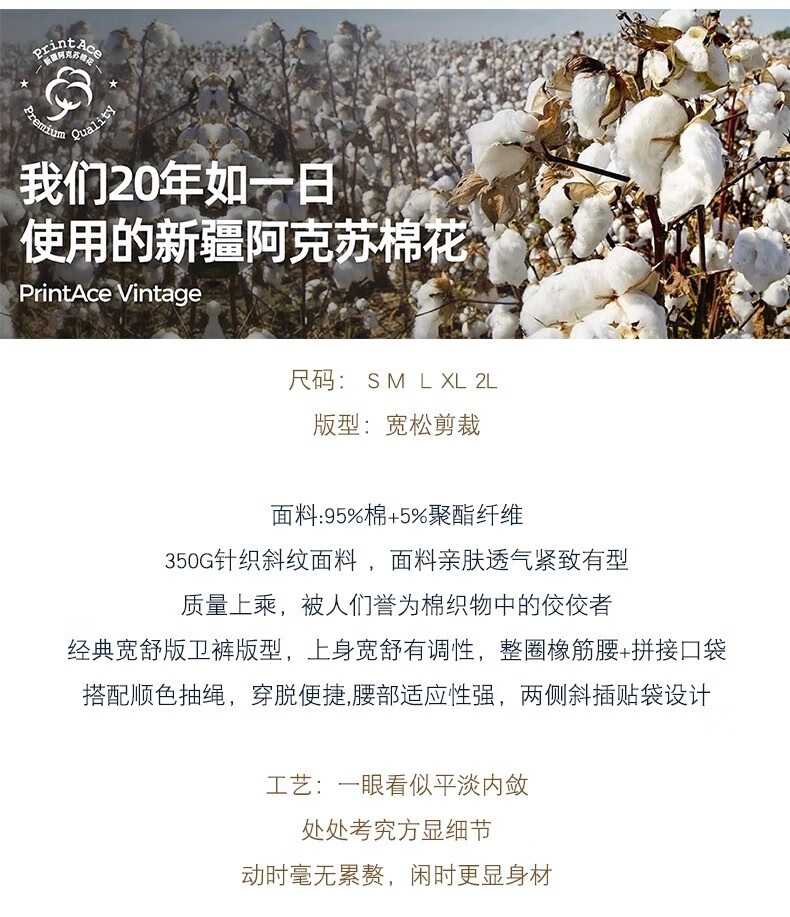 PrintAce
新疆阿克苏棉花
Premium Quality

我们20年如一日
使用的新疆阿克苏棉花
PrintAce Vintage

尺码： S M L XL 2L
版型：宽松剪裁

面料:95%棉+5%聚酯纤维
350G针织斜纹面料，面料亲肤透气紧致有型
质量上乘，被人们誉为棉织物中的佼佼者
经典宽舒版卫裤版型，上身宽舒有调性，整圈橡筋腰+拼接口袋
搭配顺色抽绳，穿脱便捷,腰部适应性强，两侧斜插贴袋设计

工艺：一眼看似平淡内敛
处处考究方显细节
动时毫无累赘，闲时更显身材